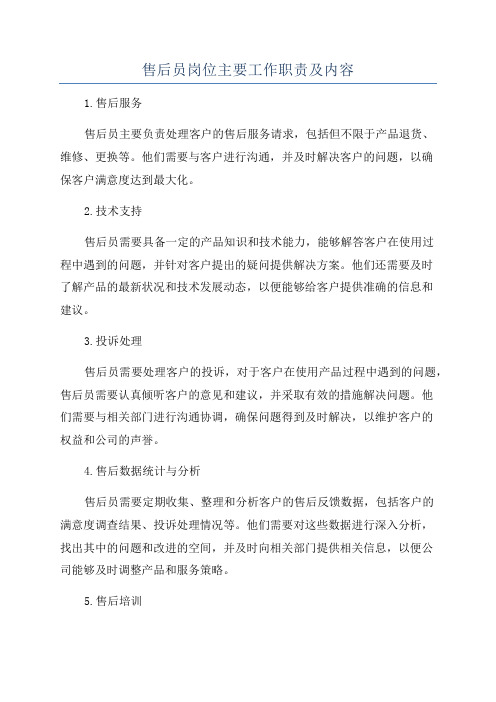 售后员岗位主要工作职责及内容

1.售后服务

售后员主要负责处理客户的售后服务请求，包括但不限于产品退货、维修、更换等。他们需要与客户进行沟通，并及时解决客户的问题，以确保客户满意度达到最大化。

2.技术支持

售后员需要具备一定的产品知识和技术能力，能够解答客户在使用过程中遇到的问题，并针对客户提出的疑问提供解决方案。他们还需要及时了解产品的最新状况和技术发展动态，以便能够给客户提供准确的信息和建议。

3.投诉处理

售后员需要处理客户的投诉，对于客户在使用产品过程中遇到的问题，售后员需要认真倾听客户的意见和建议，并采取有效的措施解决问题。他们需要与相关部门进行沟通协调，确保问题得到及时解决，以维护客户的权益和公司的声誉。

4.售后数据统计与分析

售后员需要定期收集、整理和分析客户的售后反馈数据，包括客户的满意度调查结果、投诉处理情况等。他们需要对这些数据进行深入分析，找出其中的问题和改进的空间，并及时向相关部门提供相关信息，以便公司能够及时调整产品和服务策略。

5.售后培训